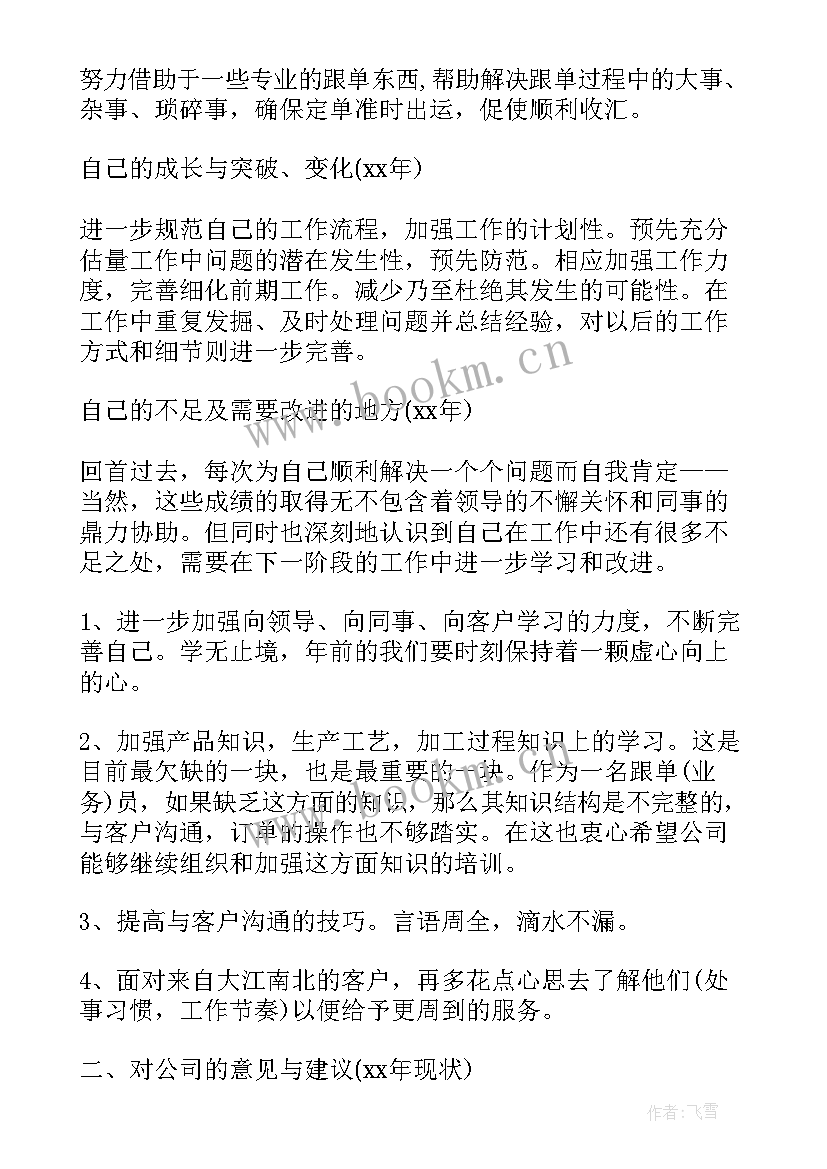 努力借助于一些专业的跟单东西,帮助解决跟单过程中的大事、杂事、琐碎事，确保定单准时出运，促使顺利收汇。

自己的成长与突破、变化(xx年)

进一步规范自己的工作流程，加强工作的计划性。预先充分估量工作中问题的潜在发生性，预先防范。相应加强工作力度，完善细化前期工作。减少乃至杜绝其发生的可能性。在工作中重复发掘、及时处理问题并总结经验，对以后的工作方式和细节则进一步完善。

www.bookm.cn

自己的不足及需要改进的地方(xx年)

回首过去，每次为自己顺利解决一个个问题而自我肯定——当然，这些成绩的取得无不包含着领导的不懈关怀和同事的鼎力协助。但同时也深刻地认识到自己在工作中还有很多不足之处，需要在下一阶段的工作中进一步学习和改进。

1、进一步加强向领导、向同事、向客户学习的力度，不断完善自己。学无止境，年前的我们要时刻保持着一颗虚心向上的心。

2、加强产品知识，生产工艺，加工过程知识上的学习。这是目前最欠缺的一块，也是最重要的一块。作为一名跟单(业务)员，如果缺乏这方面的知识，那么其知识结构是不完整的，与客户沟通，订单的操作也不够踏实。在这也衷心希望公司能够继续组织和加强这方面知识的培训。

3、提高与客户沟通的技巧。言语周全，滴水不漏。

4、面对来自大江南北的客户，再多花点心思去了解他们(处事习惯，工作节奏)以便给予更周到的服务。

二、对公司的意见与建议(xx年现状)

作者：飞雪